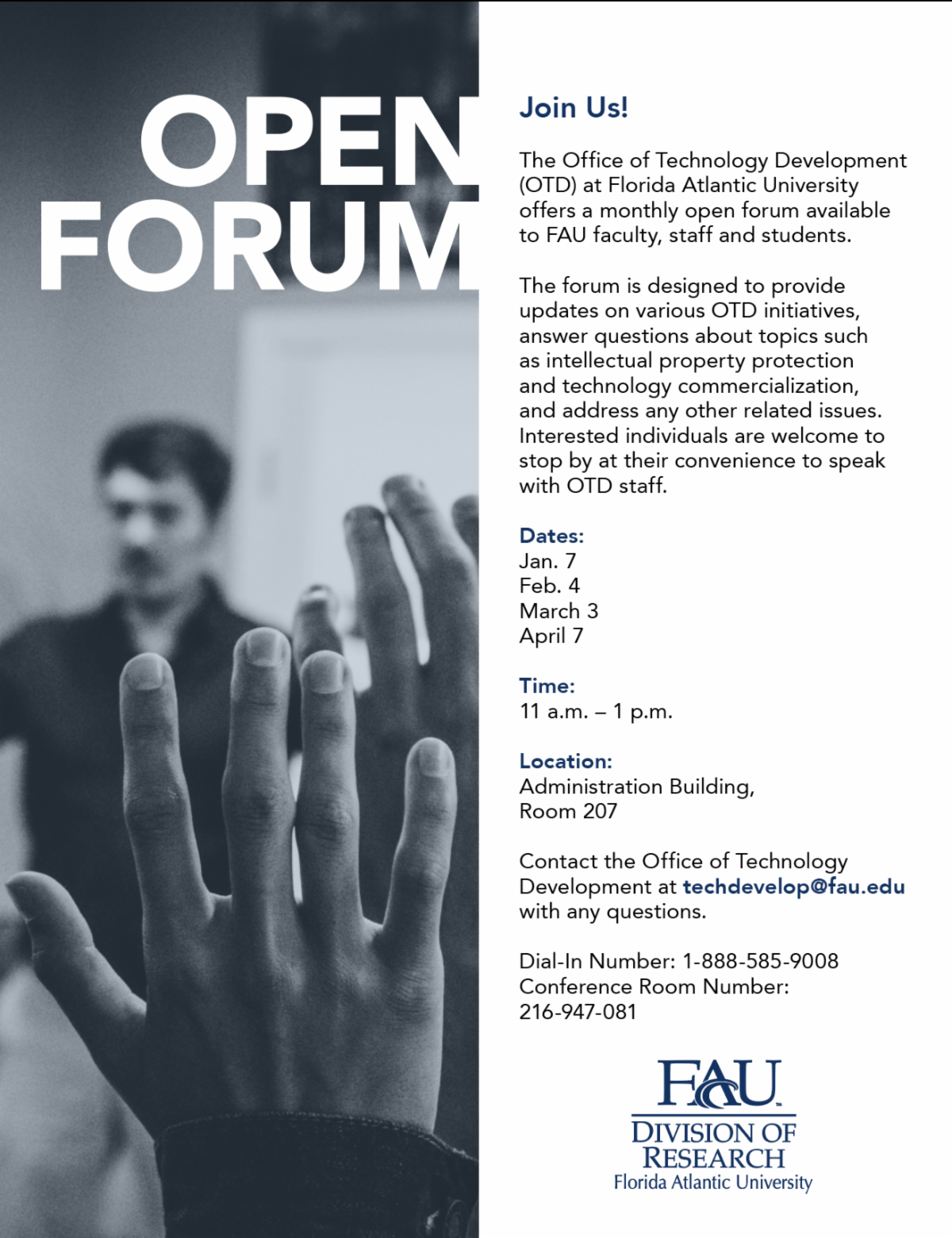 OPEN FORUM

Join Us!

The Office of Technology Development (OTD) at Florida Atlantic University offers a monthly open forum available to FAU faculty, staff and students.

The forum is designed to provide updates on various OTD initiatives, answer questions about topics such as intellectual property protection and technology commercialization, and address any other related issues. Interested individuals are welcome to stop by at their convenience to speak with OTD staff.

Dates:
Jan. 7
Feb. 4
March 3
April 7

Time:
11 a.m. – 1 p.m.

Location:
Administration Building,
Room 207

Contact the Office of Technology Development at techdevelop@fau.edu with any questions.

Dial-In Number: 1-888-585-9008
Conference Room Number:
216-947-081

FAU
DIVISION OF
RESEARCH
Florida Atlantic University